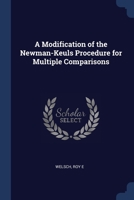 A Modification of the Newman-Keuls Procedure for Multiple Comparisons

Scholar
SELECT

WELSCH, ROY E